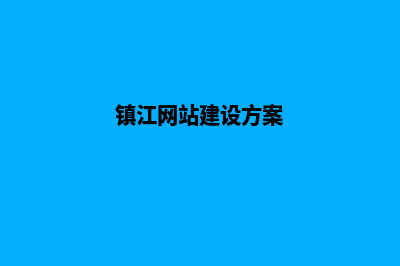 镇江网站建设方案